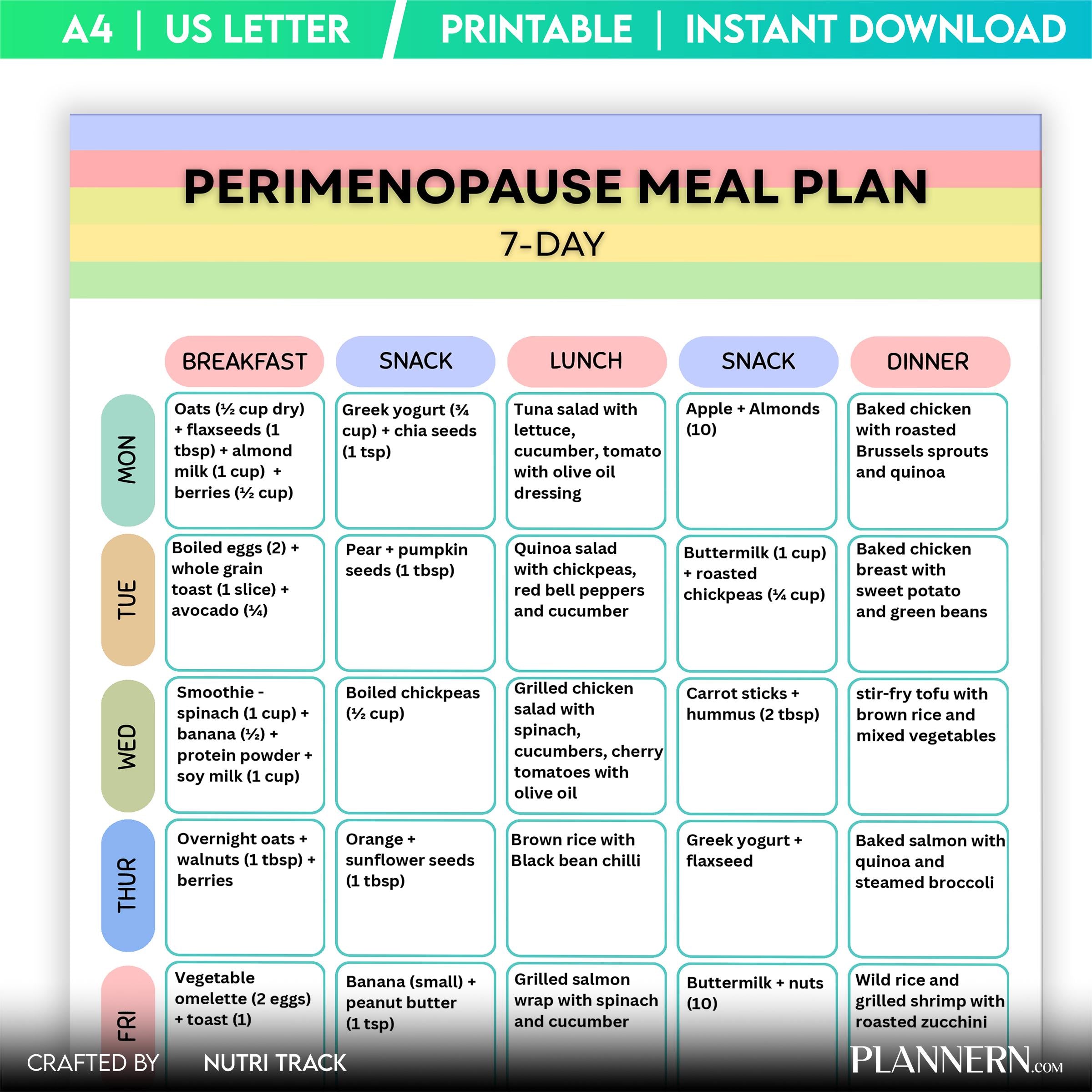 A4 | US LETTER PRINTABLE | INSTANT DOWNLOAD

PERIMENOPAUSE MEAL PLAN

7-DAY

|  | BREAKFAST | SNACK | LUNCH | SNACK | DINNER |
|---|---|---|---|---|---|
| MON | Oats (½ cup dry) + flaxseeds (1 tbsp) + almond milk (1 cup) + berries (½ cup) | Greek yogurt (¾ cup) + chia seeds (1 tsp) | Tuna salad with lettuce, cucumber, tomato with olive oil dressing | Apple + Almonds (10) | Baked chicken with roasted Brussels sprouts and quinoa |
| TUE | Boiled eggs (2) + whole grain toast (1 slice) + avocado (¼) | Pear + pumpkin seeds (1 tbsp) | Quinoa salad with chickpeas, red bell peppers and cucumber | Buttermilk (1 cup) + roasted chickpeas (¼ cup) | Baked chicken breast with sweet potato and green beans |
| WED | Smoothie - spinach (1 cup) + banana (½) + protein powder + soy milk (1 cup) | Boiled chickpeas (½ cup) | Grilled chicken salad with spinach, cucumbers, cherry tomatoes with olive oil | Carrot sticks + hummus (2 tbsp) | stir-fry tofu with brown rice and mixed vegetables |
| THUR | Overnight oats + walnuts (1 tbsp) + berries | Orange + sunflower seeds (1 tbsp) | Brown rice with Black bean chilli | Greek yogurt + flaxseed | Baked salmon with quinoa and steamed broccoli |
| FRI | Vegetable omelette (2 eggs) + toast (1) | Banana (small) + peanut butter (1 tsp) | Grilled salmon wrap with spinach and cucumber | Buttermilk + nuts (10) | Wild rice and grilled shrimp with roasted zucchini |

CRAFTED BY NUTRI TRACK

PLANNERN.COM